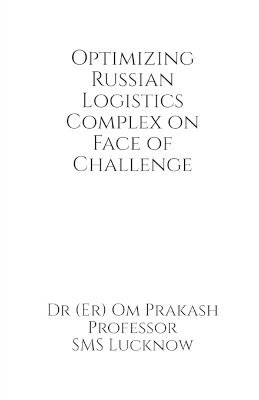 Optimizing Russian Logistics Complex on Face of Challenge

Dr (Er) Om Prakash
Professor
SMS Lucknow